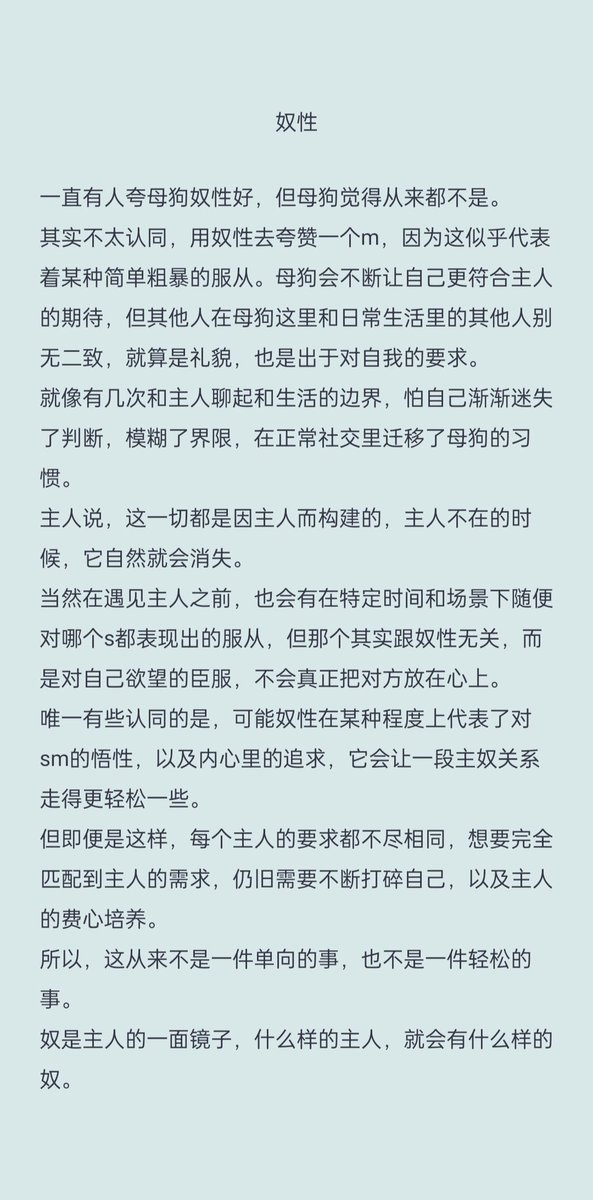 奴性

一直有人夸母狗奴性好，但母狗觉得从来都不是。

其实不太认同，用奴性去夸赞一个m，因为这似乎代表着某种简单粗暴的服从。母狗会不断让自己更符合主人的期待，但其他人在母狗这里和日常生活里的其他人别无二致，就算是礼貌，也是出于对自我的要求。

就像有几次和主人聊起和生活的边界，怕自己渐渐迷失了判断，模糊了界限，在正常社交里迁移了母狗的习惯。

主人说，这一切都是因主人而构建的，主人不在的时候，它自然就会消失。

当然在遇见主人之前，也会有在特定时间和场景下随便对哪个s都表现出的服从，但那个其实跟奴性无关，而是对自己欲望的臣服，不会真正把对方放在心上。

唯一有些认同的是，可能奴性在某种程度上代表了对sm的悟性，以及内心里的追求，它会让一段主奴关系走得更轻松一些。

但即便是这样，每个主人的要求都不尽相同，想要完全匹配到主人的需求，仍旧需要不断打碎自己，以及主人的费心培养。

所以，这从来不是一件单向的事，也不是一件轻松的事。

奴是主人的一面镜子，什么样的主人，就会有什么样的奴。